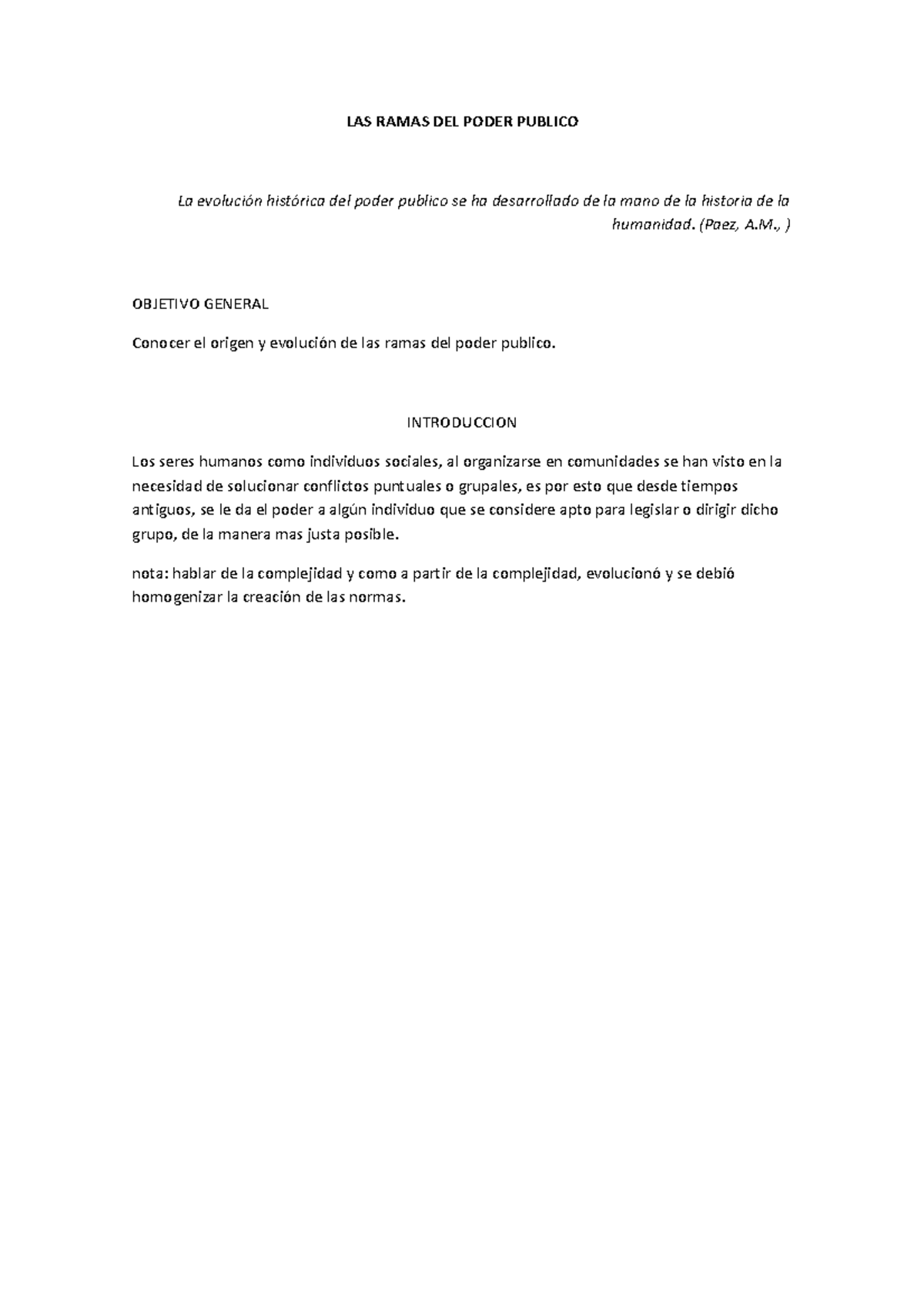 LAS RAMAS DEL PODER PUBLICO

La evolución histórica del poder publico se ha desarrollado de la mano de la historia de la humanidad. (Paez, A.M., )

OBJETIVO GENERAL

Conocer el origen y evolución de las ramas del poder publico.

INTRODUCCION

Los seres humanos como individuos sociales, al organizarse en comunidades se han visto en la necesidad de solucionar conflictos puntuales o grupales, es por esto que desde tiempos antiguos, se le da el poder a algún individuo que se considere apto para legislar o dirigir dicho grupo, de la manera mas justa posible.

nota: hablar de la complejidad y como a partir de la complejidad, evolucionó y se debió homogenizar la creación de las normas.